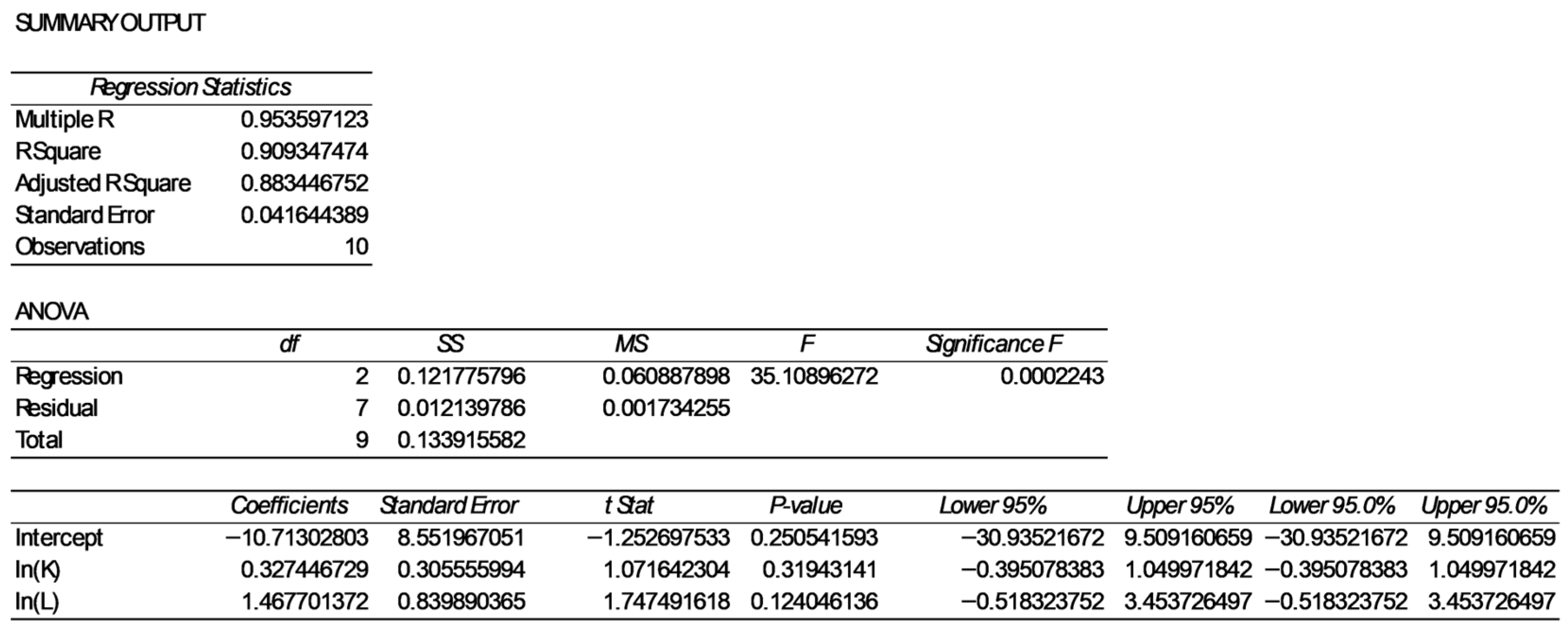 SUMMARY OUTPUT

| Regression Statistics | |
|---|---|
| Multiple R | 0.953597123 |
| R Square | 0.909347474 |
| Adjusted R Square | 0.883446752 |
| Standard Error | 0.041644389 |
| Observations | 10 |

ANOVA

| | df | SS | MS | F | Significance F |
|---|---|---|---|---|---|
| Regression | 2 | 0.121775796 | 0.060887898 | 35.10896272 | 0.0002243 |
| Residual | 7 | 0.012139786 | 0.001734255 | | |
| Total | 9 | 0.133915582 | | | |

| | Coefficients | Standard Error | t Stat | P-value | Lower 95% | Upper 95% | Lower 95.0% | Upper 95.0% |
|---|---|---|---|---|---|---|---|---|
| Intercept | −10.71302803 | 8.551967051 | −1.252697533 | 0.250541593 | −30.93521672 | 9.509160659 | −30.93521672 | 9.509160659 |
| ln(K) | 0.327446729 | 0.305555994 | 1.071642304 | 0.31943141 | −0.395078383 | 1.049971842 | −0.395078383 | 1.049971842 |
| ln(L) | 1.467701372 | 0.839890365 | 1.747491618 | 0.124046136 | −0.518323752 | 3.453726497 | −0.518323752 | 3.453726497 |